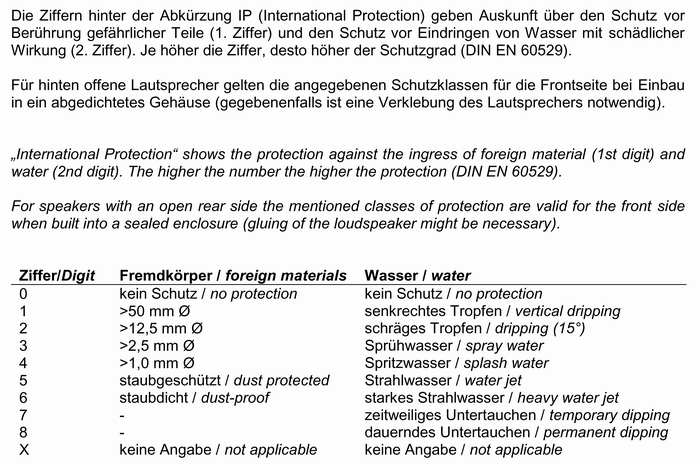 Die Ziffern hinter der Abkürzung IP (International Protection) geben Auskunft über den Schutz vor Berührung gefährlicher Teile (1. Ziffer) und den Schutz vor Eindringen von Wasser mit schädlicher Wirkung (2. Ziffer). Je höher die Ziffer, desto höher der Schutzgrad (DIN EN 60529).

Für hinten offene Lautsprecher gelten die angegebenen Schutzklassen für die Frontseite bei Einbau in ein abgedichtetes Gehäuse (gegebenenfalls ist eine Verklebung des Lautsprechers notwendig).

„International Protection“ shows the protection against the ingress of foreign material (1st digit) and water (2nd digit). The higher the number the higher the protection (DIN EN 60529).

For speakers with an open rear side the mentioned classes of protection are valid for the front side when built into a sealed enclosure (gluing of the loudspeaker might be necessary).

| Ziffer/Digit | Fremdkörper / foreign materials | Wasser / water |
|---|---|---|
| 0 | kein Schutz / no protection | kein Schutz / no protection |
| 1 | >50 mm Ø | senkrechtes Tropfen / vertical dripping |
| 2 | >12,5 mm Ø | schräges Tropfen / dripping (15°) |
| 3 | >2,5 mm Ø | Sprühwasser / spray water |
| 4 | >1,0 mm Ø | Spritzwasser / splash water |
| 5 | staubgeschützt / dust protected | Strahlwasser / water jet |
| 6 | staubdicht / dust-proof | starkes Strahlwasser / heavy water jet |
| 7 | - | zeitweiliges Untertauchen / temporary dipping |
| 8 | - | dauerndes Untertauchen / permanent dipping |
| X | keine Angabe / not applicable | keine Angabe / not applicable |